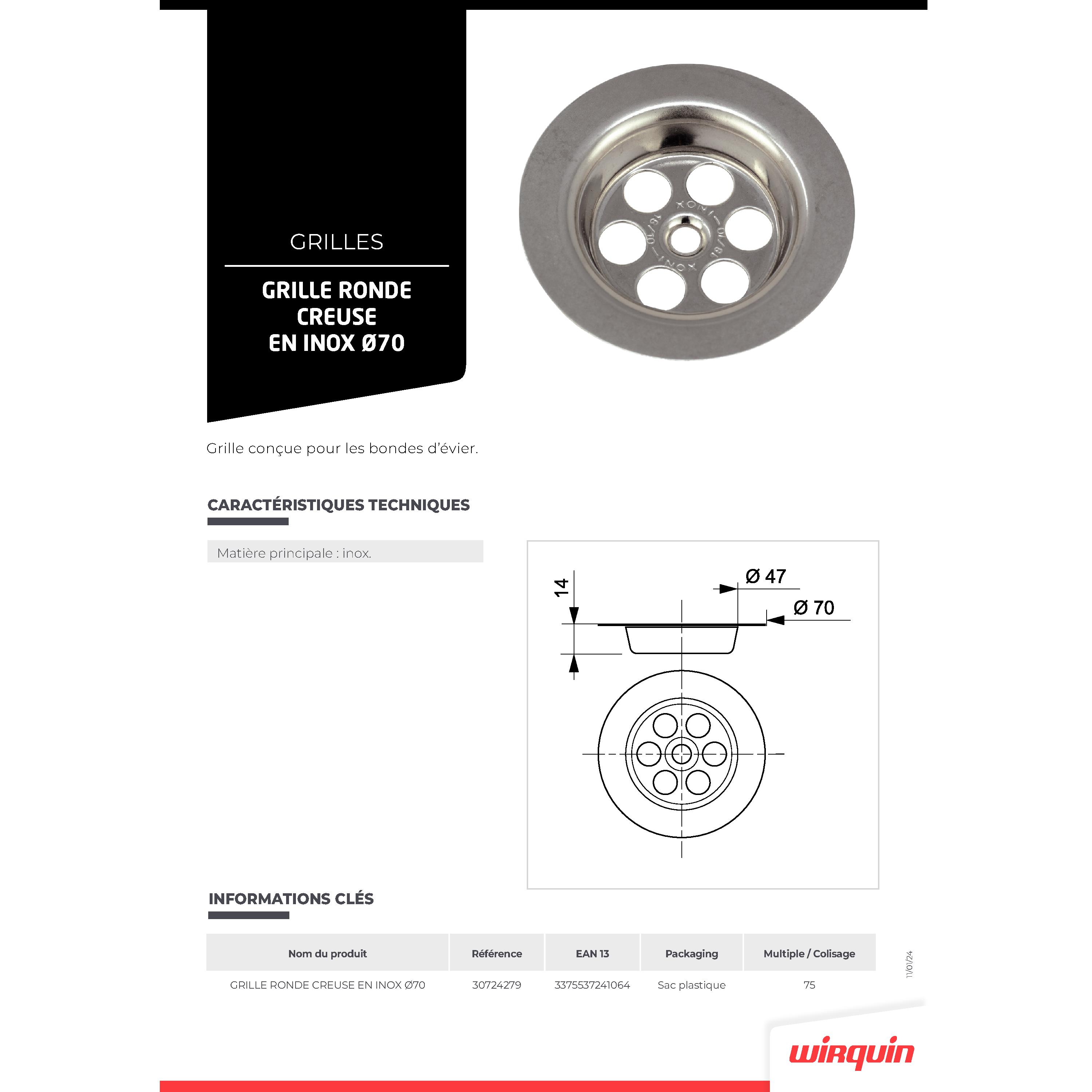 GRILLES

GRILLE RONDE CREUSE EN INOX Ø70

Grille conçue pour les bondes d'évier.

CARACTÉRISTIQUES TECHNIQUES

Matière principale : inox.

14

Ø 47

Ø 70

INFORMATIONS CLÉS

| Nom du produit | Référence | EAN 13 | Packaging | Multiple / Colisage |
|---|---|---|---|---|
| GRILLE RONDE CREUSE EN INOX Ø70 | 30724279 | 3375537241064 | Sac plastique | 75 |

11/01/24

wirquin